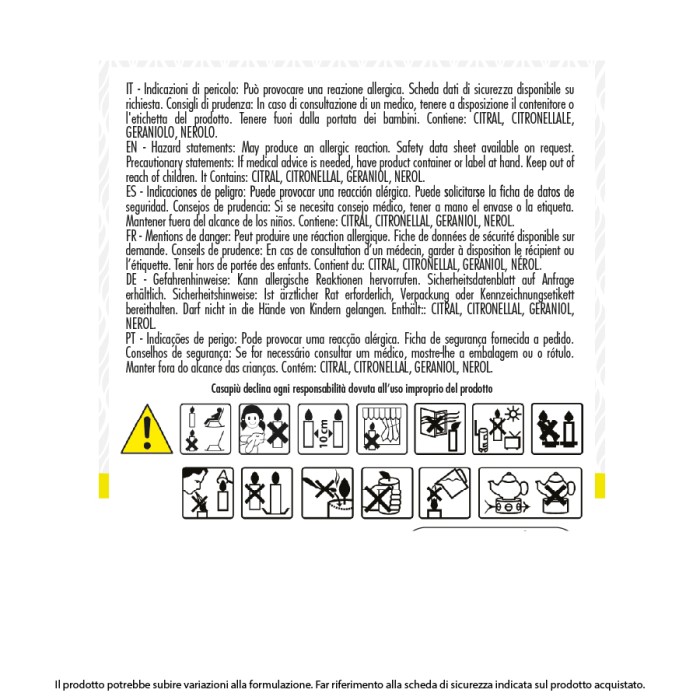 IT - Indicazioni di pericolo: Può provocare una reazione allergica. Scheda dati di sicurezza disponibile su richiesta. Consigli di prudenza: In caso di consultazione di un medico, tenere a disposizione il contenitore o l'etichetta del prodotto. Tenere fuori dalla portata dei bambini. Contiene: CITRAL, CITRONELLALE, GERANIOLO, NEROLO.
EN - Hazard statements: May produce an allergic reaction. Safety data sheet available on request. Precautionary statements: If medical advice is needed, have product container or label at hand. Keep out of reach of children. It Contains: CITRAL, CITRONELLAL, GERANIOL, NEROL.
ES - Indicaciones de peligro: Puede provocar una reacción alérgica. Puede solicitarse la ficha de datos de seguridad. Consejos de prudencia: Si se necesita consejo médico, tener a mano el envase o la etiqueta. Mantener fuera del alcance de los niños. Contiene: CITRAL, CITRONELLAL, GERANIOL, NEROL.
FR - Mentions de danger: Peut produire une réaction allergique. Fiche de données de sécurité disponible sur demande. Conseils de prudence: En cas de consultation d'un médecin, garder à disposition le récipient ou l'étiquette. Tenir hors de portée des enfants. Contient du: CITRAL, CITRONELLAL, GERANIOL, NÉROL.
DE - Gefahrenhinweise: Kann allergische Reaktionen hervorrufen. Sicherheitsdatenblatt auf Anfrage erhältlich. Sicherheitshinweise: Ist ärztlicher Rat erforderlich, Verpackung oder Kennzeichnungsetikett bereithalten. Darf nicht in die Hände von Kindern gelangen. Enthält:: CITRAL, CITRONELLAL, GERANIOL, NEROL.
PT - Indicações de perigo: Pode provocar uma reacção alérgica. Ficha de segurança fornecida a pedido. Conselhos de segurança: Se for necessário consultar um médico, mostre-lhe a embalagem ou o rótulo. Manter fora do alcance das crianças. Contém: CITRAL, CITRONELLAL, GERANIOL, NEROL.

Casapiù declina ogni responsabilità dovuta all'uso improprio del prodotto

10 cm

Il prodotto potrebbe subire variazioni alla formulazione. Far riferimento alla scheda di sicurezza indicata sul prodotto acquistato.